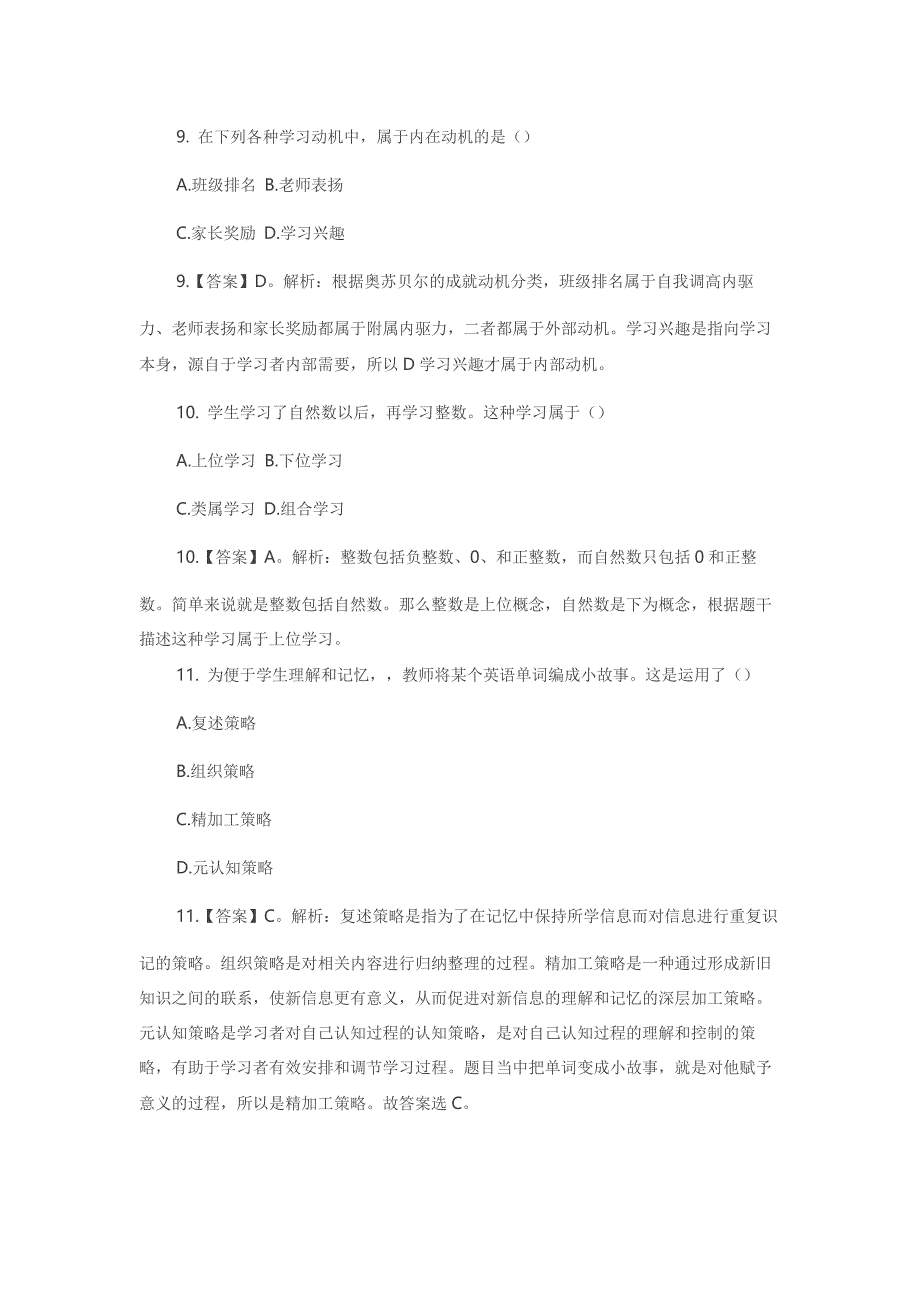 9. 在下列各种学习动机中，属于内在动机的是（）

A.班级排名 B.老师表扬

C.家长奖励 D.学习兴趣

9.【答案】D。解析：根据奥苏贝尔的成就动机分类，班级排名属于自我调高内驱力、老师表扬和家长奖励都属于附属内驱力，二者都属于外部动机。学习兴趣是指向学习本身，源自于学习者内部需要，所以 D 学习兴趣才属于内部动机。

10. 学生学习了自然数以后，再学习整数。这种学习属于（）

A.上位学习 B.下位学习

C.类属学习 D.组合学习

10.【答案】A。解析：整数包括负整数、0、和正整数，而自然数只包括 0 和正整数。简单来说就是整数包括自然数。那么整数是上位概念，自然数是下为概念，根据题干描述这种学习属于上位学习。

11. 为便于学生理解和记忆，，教师将某个英语单词编成小故事。这是运用了（）

A.复述策略

B.组织策略

C.精加工策略

D.元认知策略

11.【答案】C。解析：复述策略是指为了在记忆中保持所学信息而对信息进行重复识记的策略。组织策略是对相关内容进行归纳整理的过程。精加工策略是一种通过形成新旧知识之间的联系，使新信息更有意义，从而促进对新信息的理解和记忆的深层加工策略。元认知策略是学习者对自己认知过程的认知策略，是对自己认知过程的理解和控制的策略，有助于学习者有效安排和调节学习过程。题目当中把单词变成小故事，就是对他赋予意义的过程，所以是精加工策略。故答案选 C。